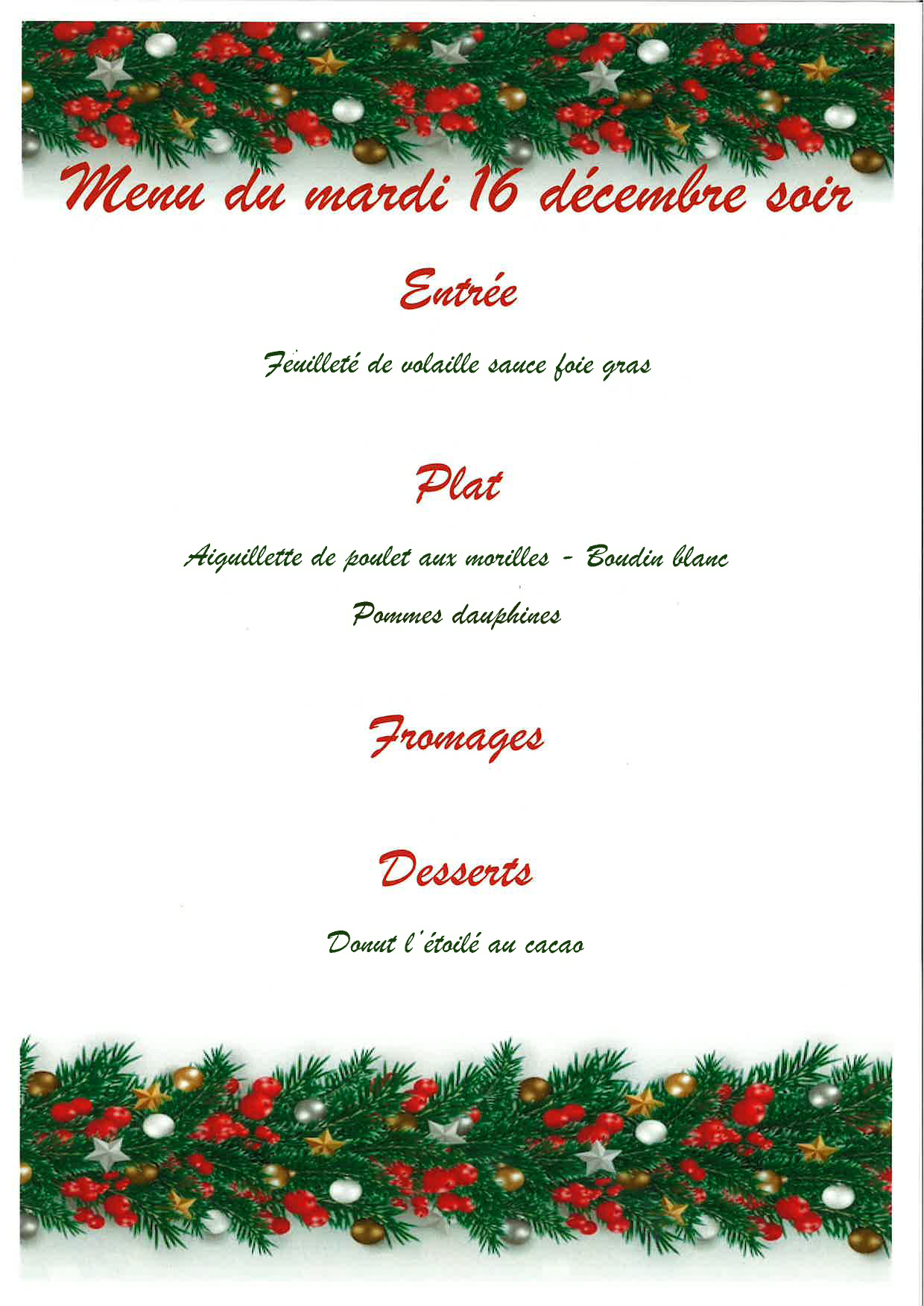 Menu du mardi 16 décembre soir

Entrée

Feuilleté de volaille sauce foie gras

Plat

Aiguillette de poulet aux morilles - Boudin blanc

Pommes dauphines

Fromages

Desserts

Donut l'étoilé au cacao